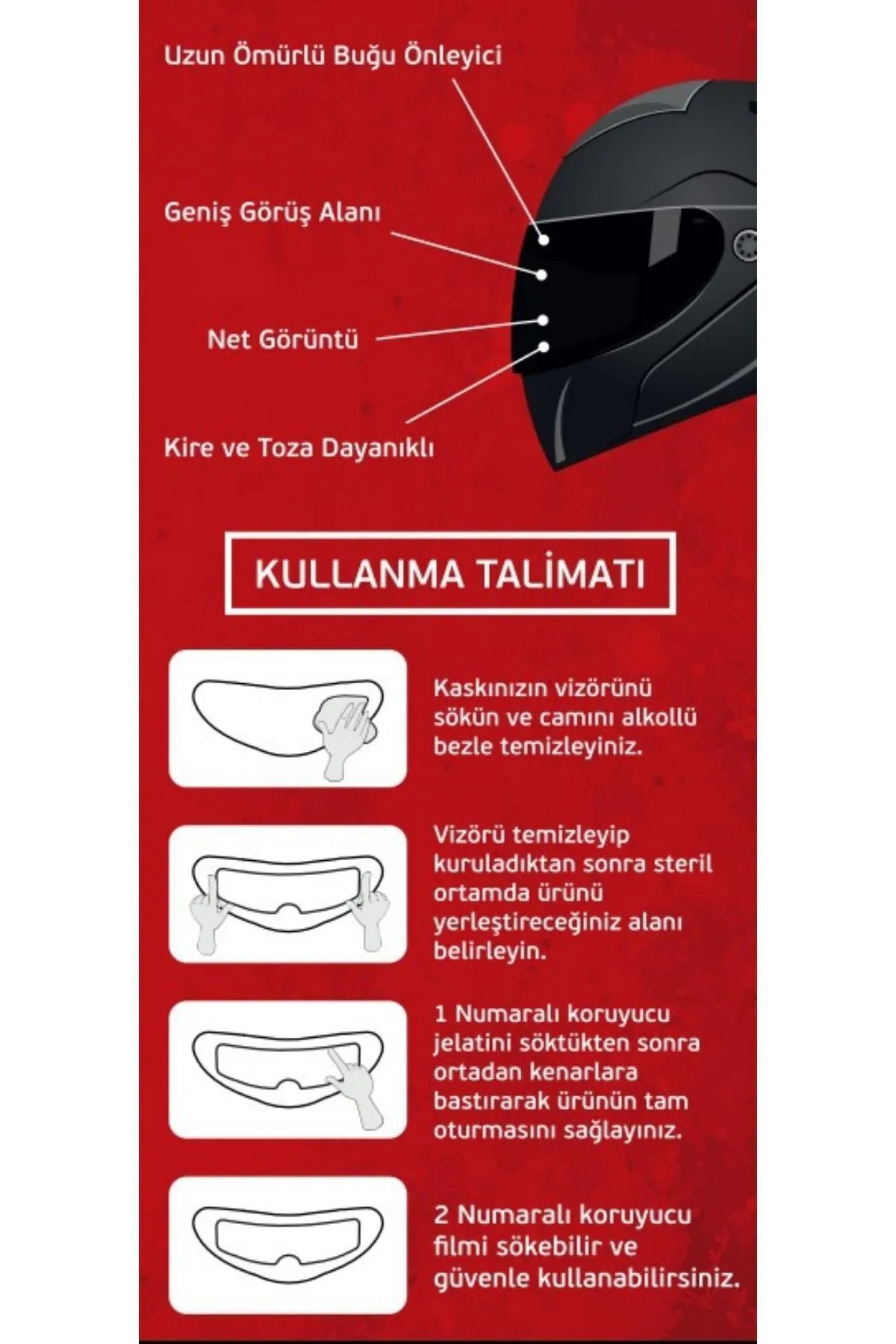 Uzun Ömürlü Buğu Önleyici

Geniş Görüş Alanı

Net Görüntü

Kire ve Toza Dayanıklı

KULLANMA TALİMATI

Kaskınızın vizörünü sökün ve camını alkollü bezle temizleyiniz.

Vizörü temizleyip kuruladıktan sonra steril ortamda ürünü yerleştireceğiniz alanı belirleyin.

1 Numaralı koruyucu jelatini söktükten sonra ortadan kenarlara bastırarak ürünün tam oturmasını sağlayınız.

2 Numaralı koruyucu filmi sökebilir ve güvenle kullanabilirsiniz.